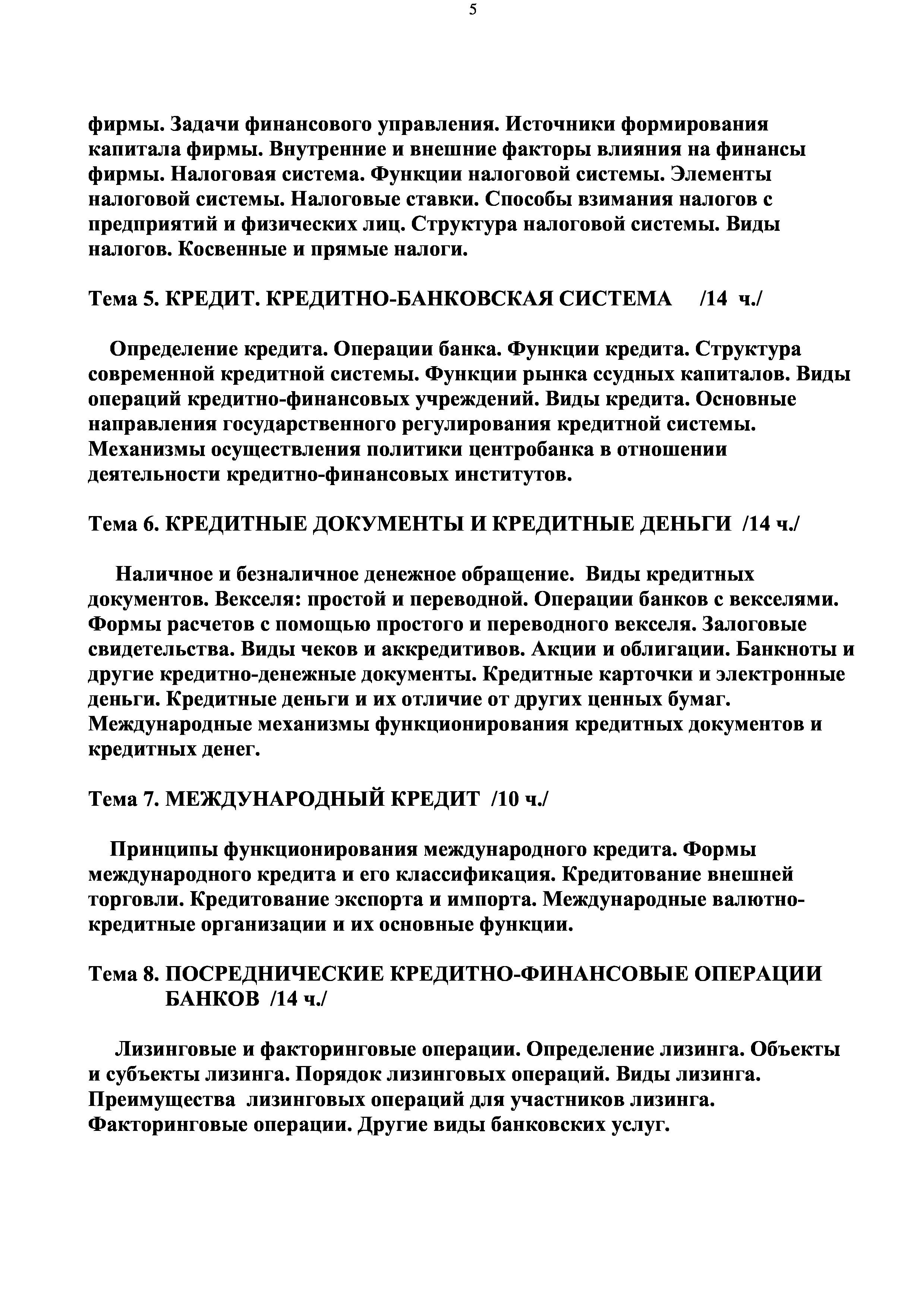 5

фирмы. Задачи финансового управления. Источники формирования капитала фирмы. Внутренние и внешние факторы влияния на финансы фирмы. Налоговая система. Функции налоговой системы. Элементы налоговой системы. Налоговые ставки. Способы взимания налогов с предприятий и физических лиц. Структура налоговой системы. Виды налогов. Косвенные и прямые налоги.

Тема 5. КРЕДИТ. КРЕДИТНО-БАНКОВСКАЯ СИСТЕМА /14 ч./

Определение кредита. Операции банка. Функции кредита. Структура современной кредитной системы. Функции рынка ссудных капиталов. Виды операций кредитно-финансовых учреждений. Виды кредита. Основные направления государственного регулирования кредитной системы. Механизмы осуществления политики центробанка в отношении деятельности кредитно-финансовых институтов.

Тема 6. КРЕДИТНЫЕ ДОКУМЕНТЫ И КРЕДИТНЫЕ ДЕНЬГИ /14 ч./

Наличное и безналичное денежное обращение. Виды кредитных документов. Векселя: простой и переводной. Операции банков с векселями. Формы расчетов с помощью простого и переводного векселя. Залоговые свидетельства. Виды чеков и аккредитивов. Акции и облигации. Банкноты и другие кредитно-денежные документы. Кредитные карточки и электронные деньги. Кредитные деньги и их отличие от других ценных бумаг. Международные механизмы функционирования кредитных документов и кредитных денег.

Тема 7. МЕЖДУНАРОДНЫЙ КРЕДИТ /10 ч./

Принципы функционирования международного кредита. Формы международного кредита и его классификация. Кредитование внешней торговли. Кредитование экспорта и импорта. Международные валютно-кредитные организации и их основные функции.

Тема 8. ПОСРЕДНИЧЕСКИЕ КРЕДИТНО-ФИНАНСОВЫЕ ОПЕРАЦИИ БАНКОВ /14 ч./

Лизинговые и факторинговые операции. Определение лизинга. Объекты и субъекты лизинга. Порядок лизинговых операций. Виды лизинга. Преимущества лизинговых операций для участников лизинга. Факторинговые операции. Другие виды банковских услуг.